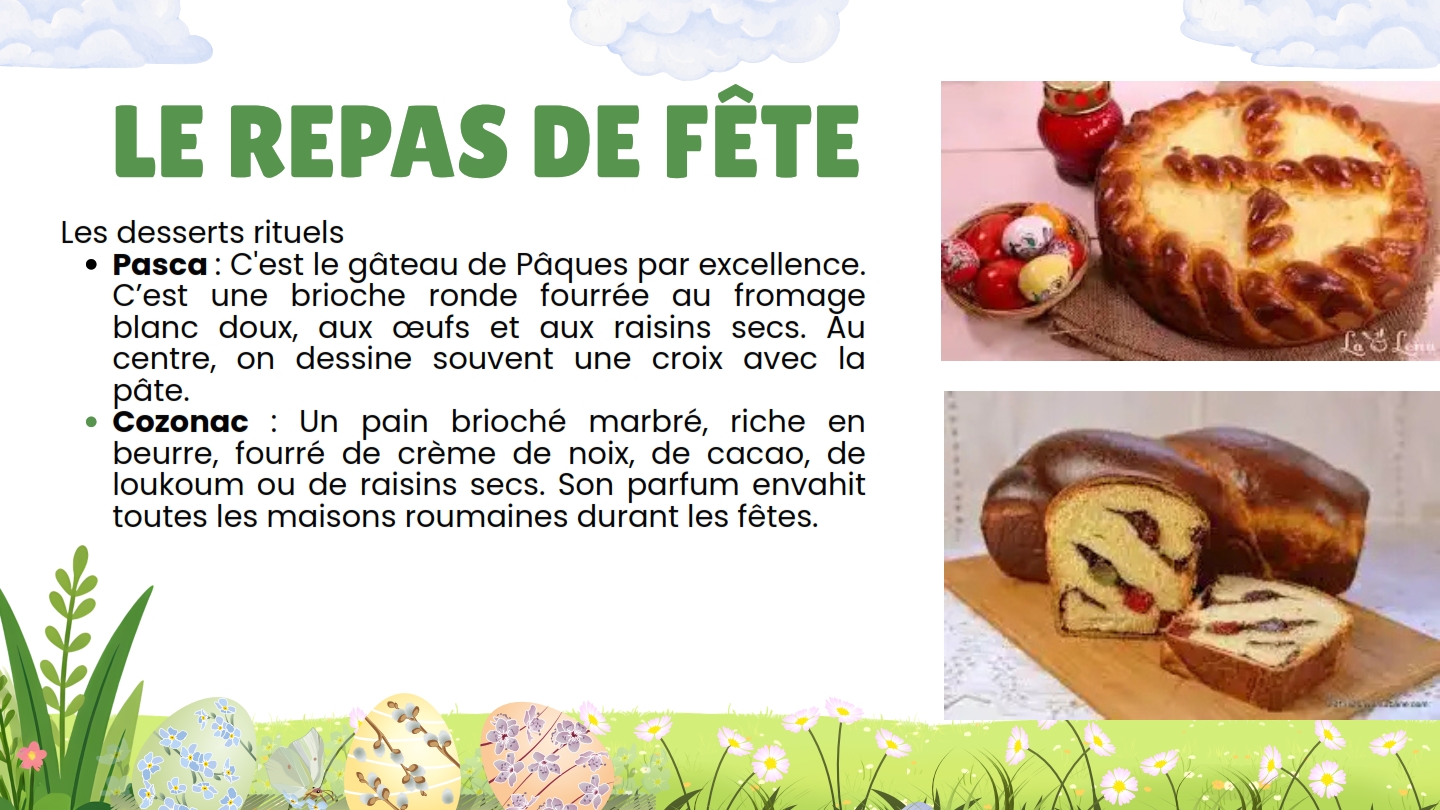 LE REPAS DE FÊTE

Les desserts rituels

• Pasca : C'est le gâteau de Pâques par excellence. C'est une brioche ronde fourrée au fromage blanc doux, aux œufs et aux raisins secs. Au centre, on dessine souvent une croix avec la pâte.
• Cozonac : Un pain brioché marbré, riche en beurre, fourré de crème de noix, de cacao, de loukoum ou de raisins secs. Son parfum envahit toutes les maisons roumaines durant les fêtes.